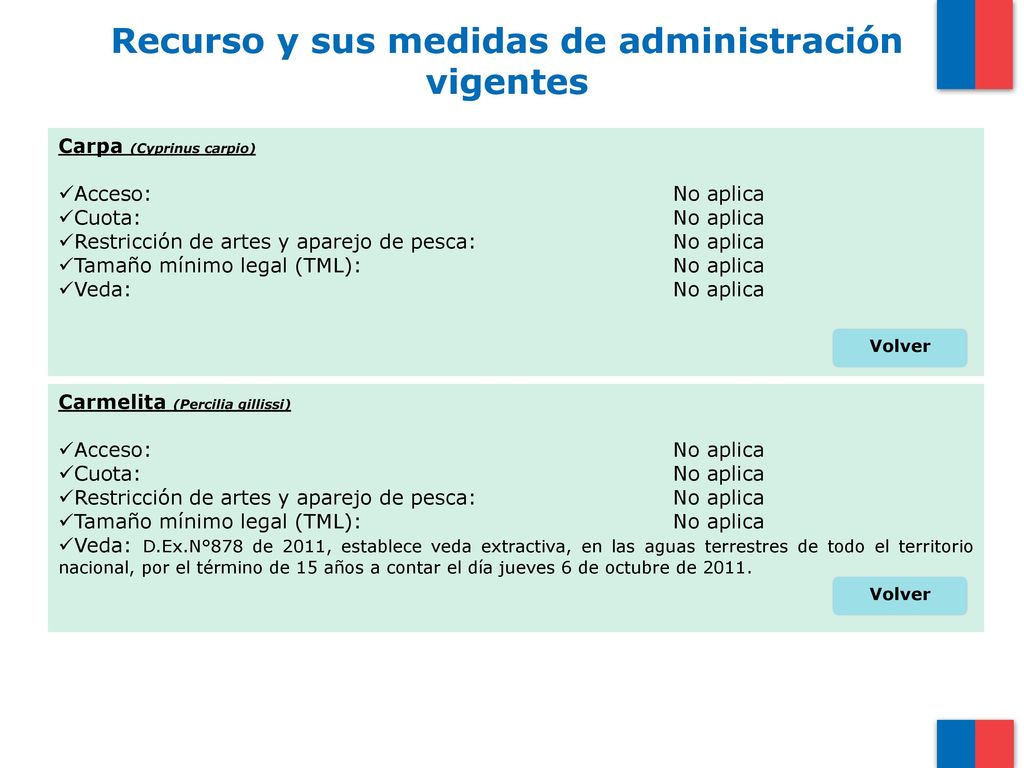 Recurso y sus medidas de administración vigentes

Carpa (Cyprinus carpio)

✓Acceso: No aplica
✓Cuota: No aplica
✓Restricción de artes y aparejo de pesca: No aplica
✓Tamaño mínimo legal (TML): No aplica
✓Veda: No aplica

Volver

Carmelita (Percilia gillissi)

✓Acceso: No aplica
✓Cuota: No aplica
✓Restricción de artes y aparejo de pesca: No aplica
✓Tamaño mínimo legal (TML): No aplica
✓Veda: D.Ex.N°878 de 2011, establece veda extractiva, en las aguas terrestres de todo el territorio nacional, por el término de 15 años a contar el día jueves 6 de octubre de 2011.

Volver